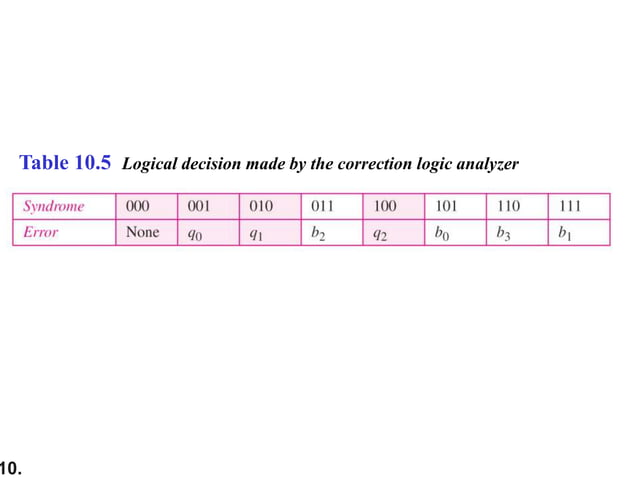 Table 10.5 Logical decision made by the correction logic analyzer

| Syndrome | 000 | 001 | 010 | 011 | 100 | 101 | 110 | 111 |
|---|---|---|---|---|---|---|---|---|
| Error | None | $q_0$ | $q_1$ | $b_2$ | $q_2$ | $b_0$ | $b_3$ | $b_1$ |

10.